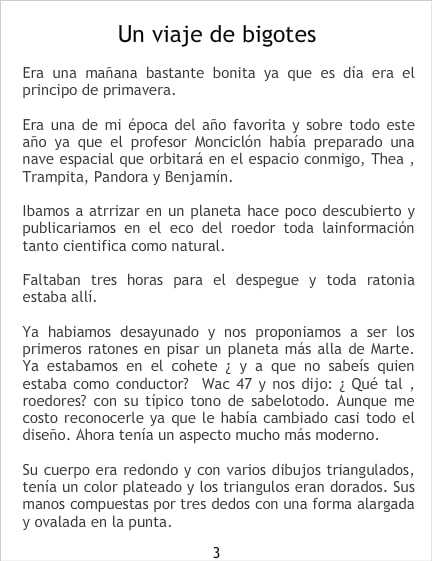 Un viaje de bigotes

Era una mañana bastante bonita ya que es día era el principo de primavera.

Era una de mi época del año favorita y sobre todo este año ya que el profesor Monciclón había preparado una nave espacial que orbitará en el espacio conmigo, Thea , Trampita, Pandora y Benjamín.

Ibamos a atrrizar en un planeta hace poco descubierto y publicariamos en el eco del roedor toda lainformación tanto cientifica como natural.

Faltaban tres horas para el despegue y toda ratonia estaba allí.

Ya habiamos desayunado y nos proponiamos a ser los primeros ratones en pisar un planeta más alla de Marte. Ya estabamos en el cohete ¿ y a que no sabeís quien estaba como conductor? Wac 47 y nos dijo: ¿ Qué tal , roedores? con su típico tono de sabelotodo. Aunque me costo reconocerle ya que le había cambiado casi todo el diseño. Ahora tenía un aspecto mucho más moderno.

Su cuerpo era redondo y con varios dibujos triangulados, tenía un color plateado y los triangulos eran dorados. Sus manos compuestas por tres dedos con una forma alargada y ovalada en la punta.

3